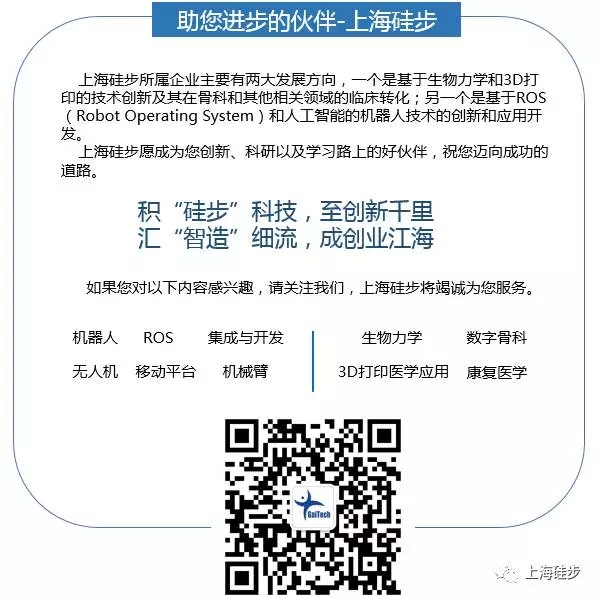 助您进步的伙伴-上海硅步

上海硅步所属企业主要有两大发展方向，一个是基于生物力学和3D打印的技术创新及其在骨科和其他相关领域的临床转化；另一个是基于ROS（Robot Operating System）和人工智能的机器人技术的创新和应用开发。

上海硅步愿成为您创新、科研以及学习路上的好伙伴，祝您迈向成功的道路。

积“硅步”科技，至创新千里
汇“智造”细流，成创业江海

如果您对以下内容感兴趣，请关注我们，上海硅步将竭诚为您服务。

机器人 ROS 集成与开发
无人机 移动平台 机械臂

生物力学 数字骨科
3D打印医学应用 康复医学

GaiTech

上海硅步